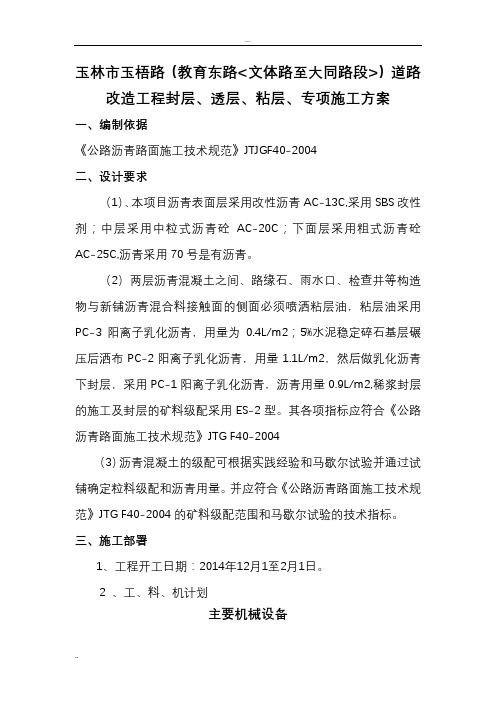 玉林市玉梧路（教育东路<文体路至大同路段>）道路改造工程封层、透层、粘层、专项施工方案

一、编制依据

《公路沥青路面施工技术规范》JTJGF40-2004

二、设计要求

（1）、本项目沥青表面层采用改性沥青 AC-13C,采用 SBS 改性剂；中层采用中粒式沥青砼 AC-20C；下面层采用粗式沥青砼 AC-25C,沥青采用 70 号是有沥青。

（2）两层沥青混凝土之间、路缘石、雨水口、检查井等构造物与新铺沥青混合料接触面的侧面必须喷洒粘层油，粘层油采用 PC-3 阳离子乳化沥青，用量为 0.4L/m2；5%水泥稳定碎石基层碾压后洒布 PC-2 阳离子乳化沥青，用量 1.1L/m2，然后做乳化沥青下封层，采用 PC-1 阳离子乳化沥青，沥青用量 0.9L/m2,稀浆封层的施工及封层的矿料级配采用 ES-2 型。其各项指标应符合《公路沥青路面施工技术规范》JTG F40-2004

（3）沥青混凝土的级配可根据实践经验和马歇尔试验并通过试铺确定粒料级配和沥青用量。并应符合《公路沥青路面施工技术规范》JTG F40-2004 的矿料级配范围和马歇尔试验的技术指标。

三、施工部署

1、工程开工日期：2014年12月1至2月1日。

2 、工、料、机计划

主要机械设备